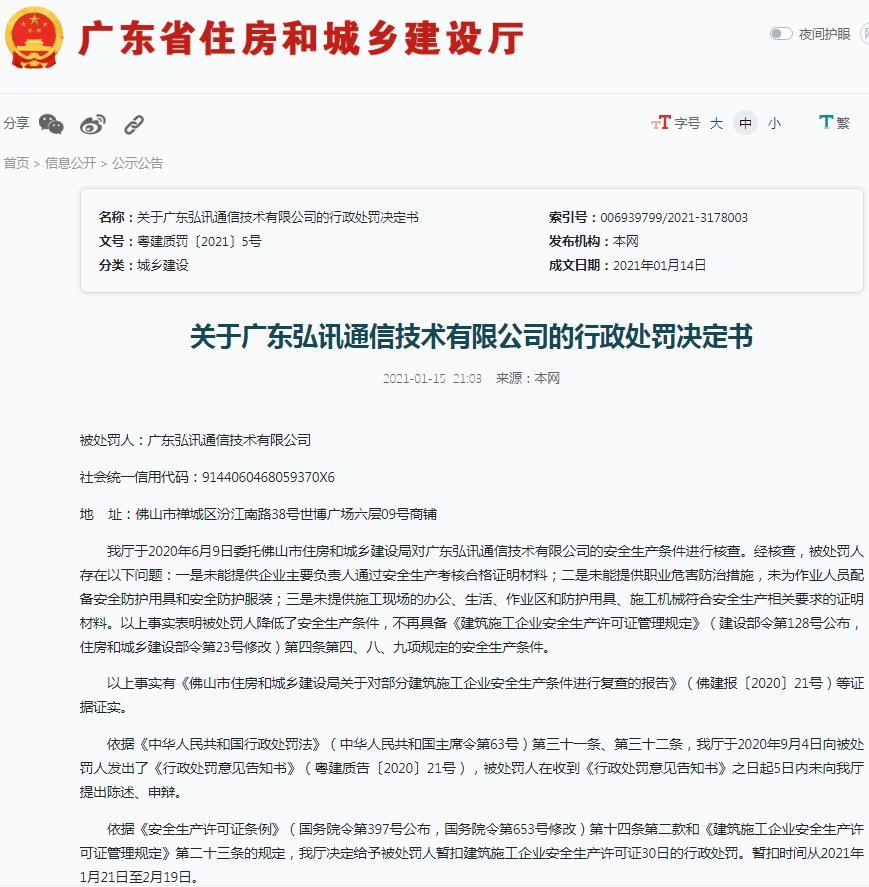 广东省住房和城乡建设厅

夜间护眼

分享

字号 大 中 小

繁

首页 > 信息公开 > 公示公告

名称：关于广东弘讯通信技术有限公司的行政处罚决定书
文号：粤建质罚〔2021〕5号
分类：城乡建设

索引号：006939799/2021-3178003
发布机构：本网
成文日期：2021年01月14日

关于广东弘讯通信技术有限公司的行政处罚决定书

2021-01-15 21:03 来源：本网

被处罚人：广东弘讯通信技术有限公司

社会统一信用代码：9144060468059370X6

地 址：佛山市禅城区汾江南路38号世博广场六层09号商铺

我厅于2020年6月9日委托佛山市住房和城乡建设局对广东弘讯通信技术有限公司的安全生产条件进行核查。经核查，被处罚人存在以下问题：一是未能提供企业主要负责人通过安全生产考核合格证明材料；二是未能提供职业危害防治措施，未为作业人员配备安全防护用具和安全防护服装；三是未提供施工现场的办公、生活、作业区和防护用具、施工机械符合安全生产相关要求的证明材料。以上事实表明被处罚人降低了安全生产条件，不再具备《建筑施工企业安全生产许可证管理规定》（建设部令第128号公布，住房和城乡建设部令第23号修改）第四条第四、八、九项规定的安全生产条件。

以上事实有《佛山市住房和城乡建设局关于对部分建筑施工企业安全生产条件进行复查的报告》（佛建报〔2020〕21号）等证据证实。

依据《中华人民共和国行政处罚法》（中华人民共和国主席令第63号）第三十一条、第三十二条，我厅于2020年9月4日向被处罚人发出了《行政处罚意见告知书》（粤建质告〔2020〕21号），被处罚人在收到《行政处罚意见告知书》之日起5日内未向我厅提出陈述、申辩。

依据《安全生产许可证条例》（国务院令第397号公布，国务院令第653号修改）第十四条第二款和《建筑施工企业安全生产许可证管理规定》第二十三条的规定，我厅决定给予被处罚人暂扣建筑施工企业安全生产许可证30日的行政处罚。暂扣时间从2021年1月21日至2月19日。